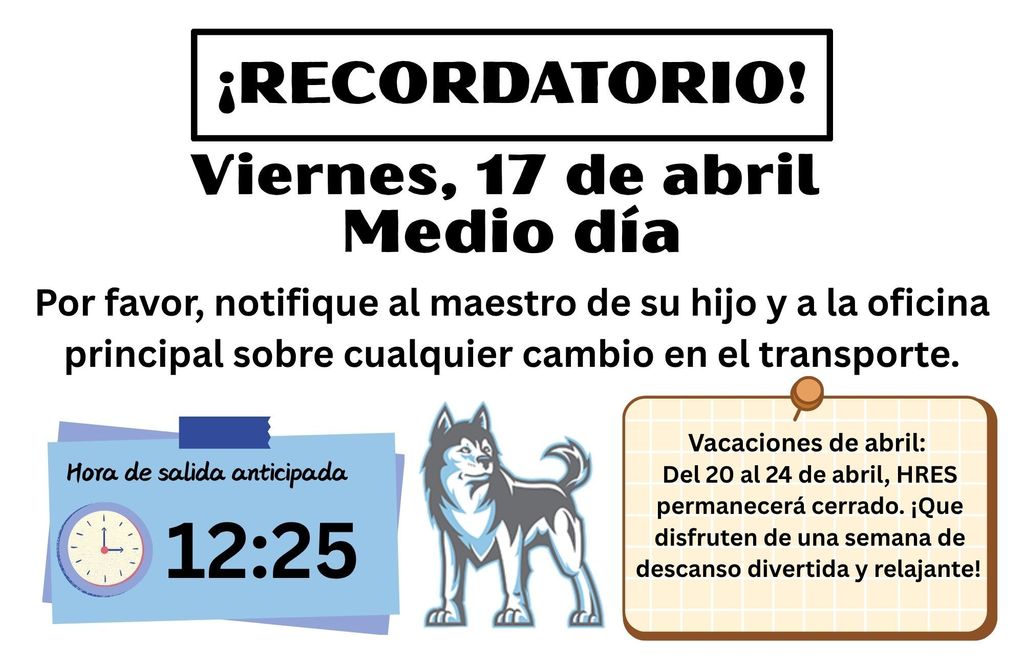 ¡RECORDATORIO!

Viernes, 17 de abril
Medio día

Por favor, notifique al maestro de su hijo y a la oficina principal sobre cualquier cambio en el transporte.

Hora de salida anticipada

12:25

Vacaciones de abril:
Del 20 al 24 de abril, HRES permanecerá cerrado. ¡Que disfruten de una semana de descanso divertida y relajante!